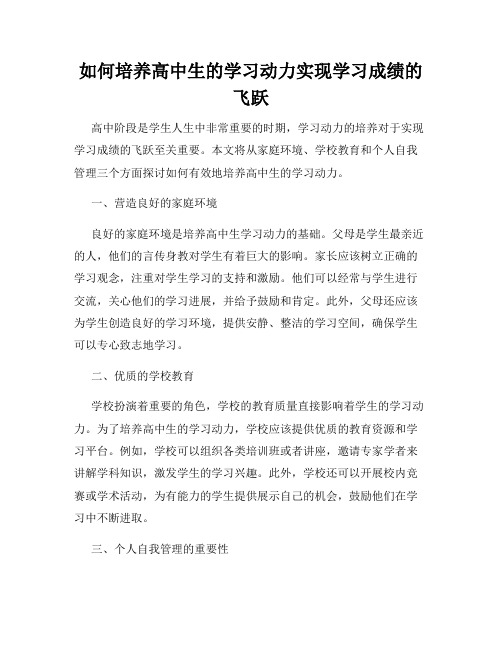 如何培养高中生的学习动力实现学习成绩的飞跃

高中阶段是学生人生中非常重要的时期，学习动力的培养对于实现学习成绩的飞跃至关重要。本文将从家庭环境、学校教育和个人自我管理三个方面探讨如何有效地培养高中生的学习动力。

一、营造良好的家庭环境

良好的家庭环境是培养高中生学习动力的基础。父母是学生最亲近的人，他们的言传身教对学生有着巨大的影响。家长应该树立正确的学习观念，注重对学生学习的支持和激励。他们可以经常与学生进行交流，关心他们的学习进展，并给予鼓励和肯定。此外，父母还应该为学生创造良好的学习环境，提供安静、整洁的学习空间，确保学生可以专心致志地学习。

二、优质的学校教育

学校扮演着重要的角色，学校的教育质量直接影响着学生的学习动力。为了培养高中生的学习动力，学校应该提供优质的教育资源和学习平台。例如，学校可以组织各类培训班或者讲座，邀请专家学者来讲解学科知识，激发学生的学习兴趣。此外，学校还可以开展校内竞赛或学术活动，为有能力的学生提供展示自己的机会，鼓励他们在学习中不断进取。

三、个人自我管理的重要性